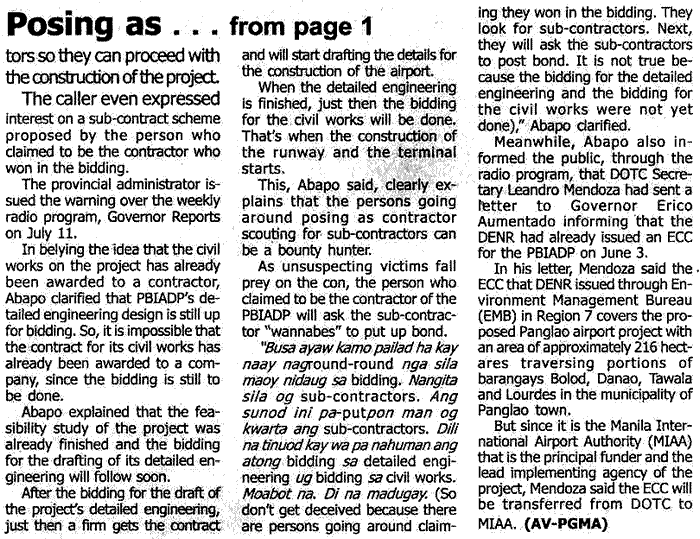 Posing as . . . from page 1

tors so they can proceed with the construction of the project.

The caller even expressed interest on a sub-contract scheme proposed by the person who claimed to be the contractor who won in the bidding.

The provincial administrator issued the warning over the weekly radio program, Governor Reports on July 11.

In belying the idea that the civil works on the project has already been awarded to a contractor, Abapo clarified that PBIADP's detailed engineering design is still up for bidding. So, it is impossible that the contract for its civil works has already been awarded to a company, since the bidding is still to be done.

Abapo explained that the feasibility study of the project was already finished and the bidding for the drafting of its detailed engineering will follow soon.

After the bidding for the draft of the project's detailed engineering, just then a firm gets the contract and will start drafting the details for the construction of the airport.

When the detailed engineering is finished, just then the bidding for the civil works will be done. That's when the construction of the runway and the terminal starts.

This, Abapo said, clearly explains that the persons going around posing as contractor scouting for sub-contractors can be a bounty hunter.

As unsuspecting victims fall prey on the con, the person who claimed to be the contractor of the PBIADP will ask the sub-contractor "wannabes" to put up bond.

"Busa ayaw kamo pailad ha kay naay naground-round nga sila maoy nidaug sa bidding. Nangita sila og sub-contractors. Ang sunod ini pa-putpon man og kwarta ang sub-contractors. Dili na tinuod kay wa pa nahuman ang atong bidding sa detailed engineering ug bidding sa civil works. Moabot na. Di na madugay. (So don't get deceived because there are persons going around claiming they won in the bidding. They look for sub-contractors. Next, they will ask the sub-contractors to post bond. It is not true because the bidding for the detailed engineering and the bidding for the civil works were not yet done)," Abapo clarified.

Meanwhile, Abapo also informed the public, through the radio program, that DOTC Secretary Leandro Mendoza had sent a letter to Governor Erico Aumentado informing that the DENR had already issued an ECC for the PBIADP on June 3.

In his letter, Mendoza said the ECC that DENR issued through Environment Management Bureau (EMB) in Region 7 covers the proposed Panglao airport project with an area of approximately 216 hectares traversing portions of barangays Bolod, Danao, Tawala and Lourdes in the municipality of Panglao town.

But since it is the Manila International Airport Authority (MIAA) that is the principal funder and the lead implementing agency of the project, Mendoza said the ECC will be transferred from DOTC to MIAA. (AV-PGMA)